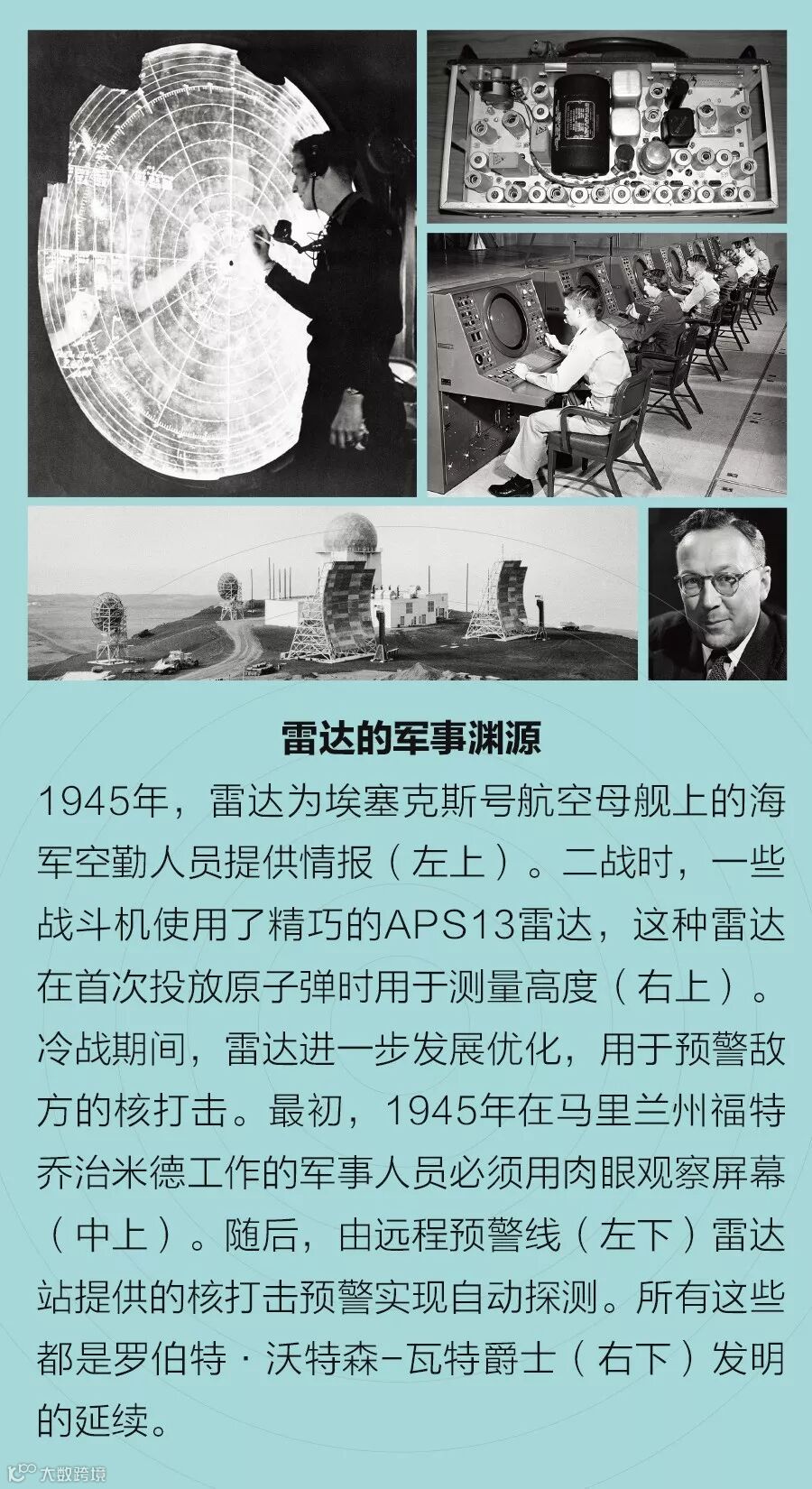 雷达的军事渊源

1945年，雷达为埃塞克斯号航空母舰上的海军空勤人员提供情报（左上）。二战时，一些战斗机使用了精巧的APS13雷达，这种雷达在首次投放原子弹时用于测量高度（右上）。冷战期间，雷达进一步发展优化，用于预警敌方的核打击。最初，1945年在马里兰州福特乔治米德工作的军事人员必须用肉眼观察屏幕（中上）。随后，由远程预警线（左下）雷达站提供的核打击预警实现自动探测。所有这些都是罗伯特·沃特森-瓦特爵士（右下）发明的延续。

大数跨境